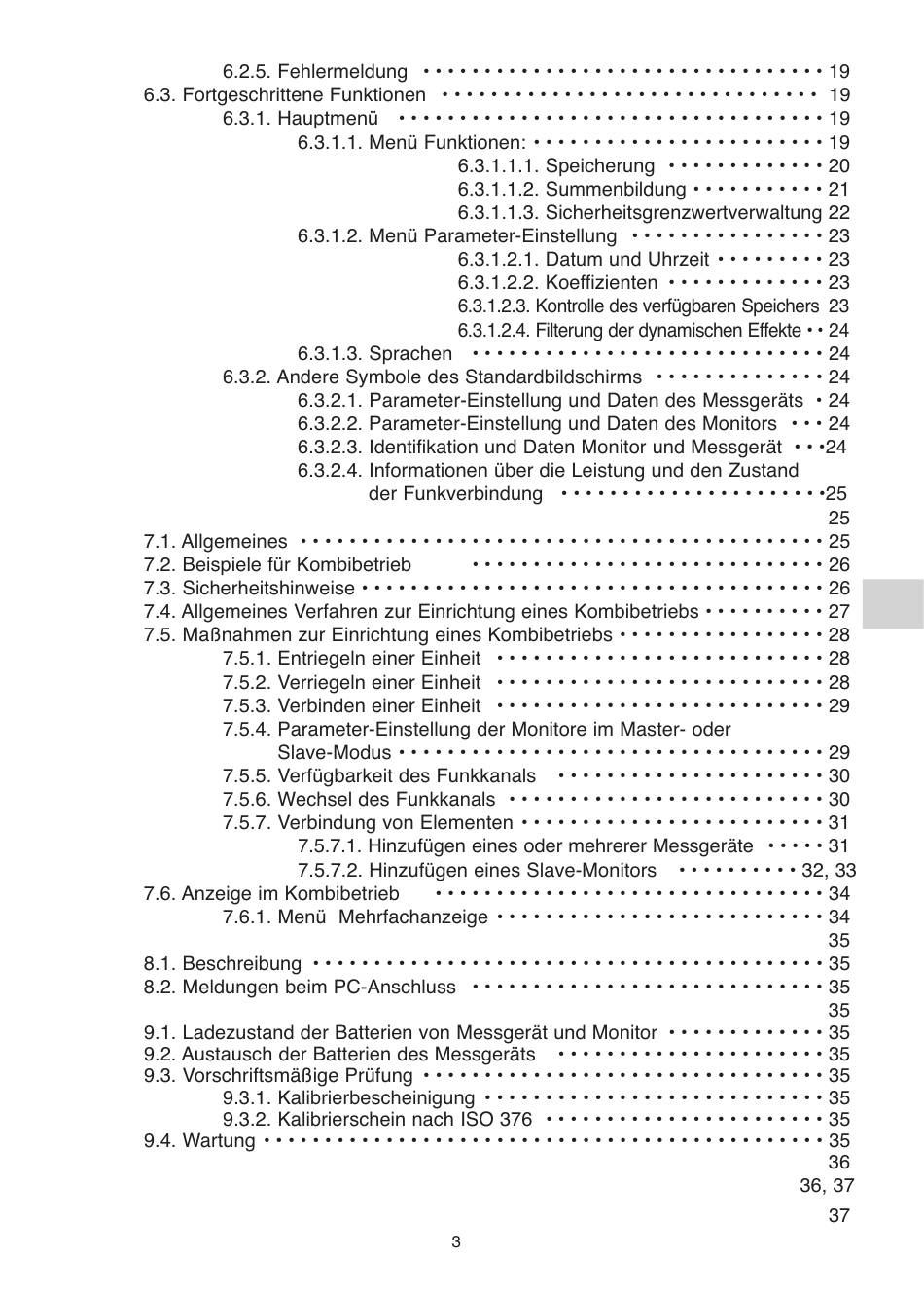 6.2.5. Fehlermeldung 19
6.3. Fortgeschrittene Funktionen 19
6.3.1. Hauptmenü 19
6.3.1.1. Menü Funktionen: 19
6.3.1.1.1. Speicherung 20
6.3.1.1.2. Summenbildung 21
6.3.1.1.3. Sicherheitsgrenzwertverwaltung 22
6.3.1.2. Menü Parameter-Einstellung 23
6.3.1.2.1. Datum und Uhrzeit 23
6.3.1.2.2. Koeffizienten 23
6.3.1.2.3. Kontrolle des verfügbaren Speichers 23
6.3.1.2.4. Filterung der dynamischen Effekte 24
6.3.1.3. Sprachen 24
6.3.2. Andere Symbole des Standardbildschirms 24
6.3.2.1. Parameter-Einstellung und Daten des Messgeräts 24
6.3.2.2. Parameter-Einstellung und Daten des Monitors 24
6.3.2.3. Identifikation und Daten Monitor und Messgerät 24
6.3.2.4. Informationen über die Leistung und den Zustand der Funkverbindung 25
25
7.1. Allgemeines 25
7.2. Beispiele für Kombibetrieb 26
7.3. Sicherheitshinweise 26
7.4. Allgemeines Verfahren zur Einrichtung eines Kombibetriebs 27
7.5. Maßnahmen zur Einrichtung eines Kombibetriebs 28
7.5.1. Entriegeln einer Einheit 28
7.5.2. Verriegeln einer Einheit 28
7.5.3. Verbinden einer Einheit 29
7.5.4. Parameter-Einstellung der Monitore im Master- oder Slave-Modus 29
7.5.5. Verfügbarkeit des Funkkanals 30
7.5.6. Wechsel des Funkkanals 30
7.5.7. Verbindung von Elementen 31
7.5.7.1. Hinzufügen eines oder mehrerer Messgeräte 31
7.5.7.2. Hinzufügen eines Slave-Monitors 32, 33
7.6. Anzeige im Kombibetrieb 34
7.6.1. Menü Mehrfachanzeige 34
35
8.1. Beschreibung 35
8.2. Meldungen beim PC-Anschluss 35
35
9.1. Ladezustand der Batterien von Messgerät und Monitor 35
9.2. Austausch der Batterien des Messgeräts 35
9.3. Vorschriftsmäßige Prüfung 35
9.3.1. Kalibrierbescheinigung 35
9.3.2. Kalibrierschein nach ISO 376 35
9.4. Wartung 35
36
36, 37
37

3